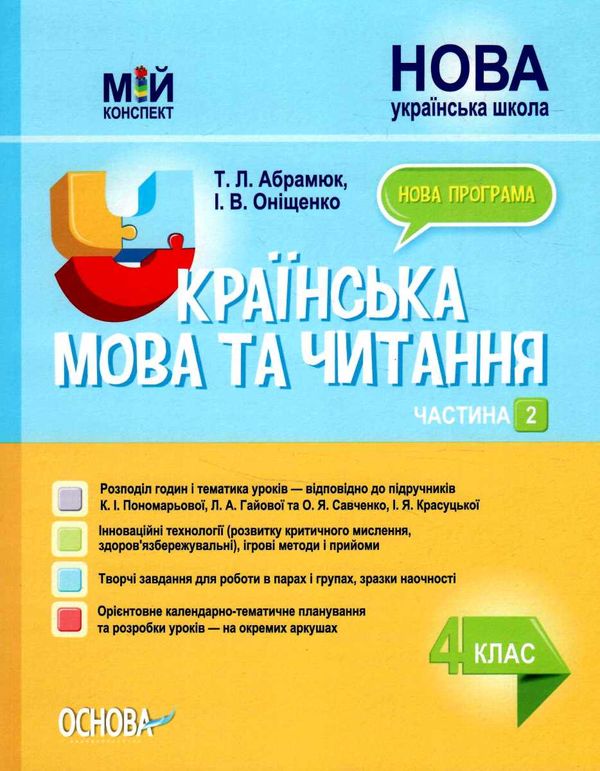 МІЙ
КОНСПЕКТ

НОВА
українська школа

Т. Л. Абрамюк,
І. В. Оніщенко

НОВА ПРОГРАМА

УКРАЇНСЬКА
МОВА ТА ЧИТАННЯ

ЧАСТИНА 2

Розподіл годин і тематика уроків — відповідно до підручників К. І. Пономарьової, Л. А. Гайової та О. Я. Савченко, І. Я. Красуцької

Інноваційні технології (розвитку критичного мислення, здоров'язбережувальні), ігрові методи і прийоми

Творчі завдання для роботи в парах і групах, зразки наочності

Орієнтовне календарно-тематичне планування та розробки уроків — на окремих аркушах

4 КЛАС

ОСНОВА